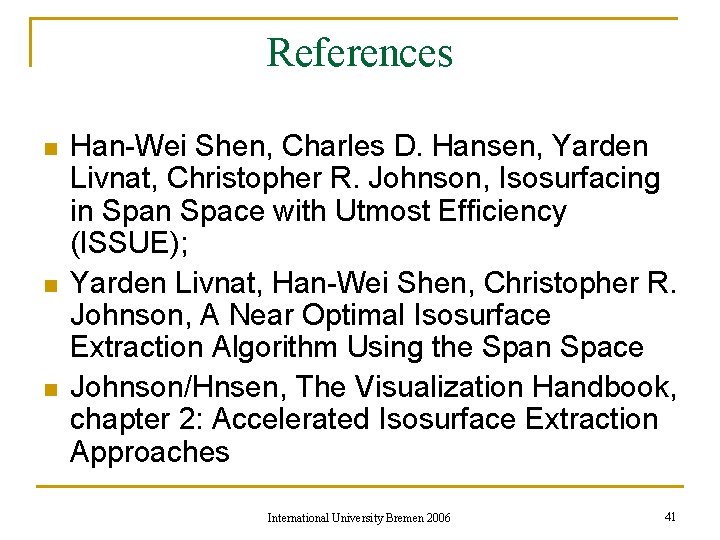 References

- Han-Wei Shen, Charles D. Hansen, Yarden Livnat, Christopher R. Johnson, Isosurfacing in Span Space with Utmost Efficiency (ISSUE);
- Yarden Livnat, Han-Wei Shen, Christopher R. Johnson, A Near Optimal Isosurface Extraction Algorithm Using the Span Space
- Johnson/Hnsen, The Visualization Handbook, chapter 2: Accelerated Isosurface Extraction Approaches

International University Bremen 2006

41